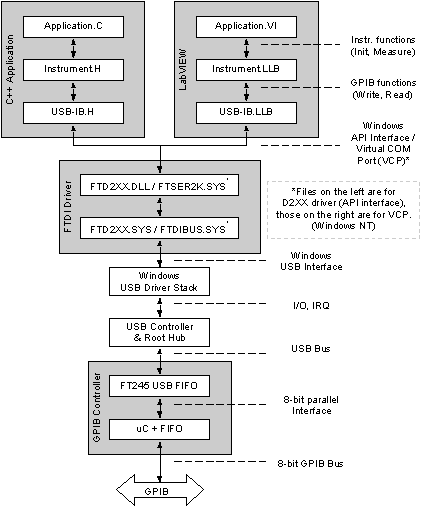 C++ Application

Application.C

Instrument.H

USB-IB.H

LabVIEW

Application.VI

Instrument.LLB

USB-IB.LLB

Instr. functions (Init, Measure)

GPIB functions (Write, Read)

Windows API Interface / Virtual COM Port (VCP)*

FTDI Driver

FTD2XX.DLL / FTSER2K.SYS*

FTD2XX.SYS / FTDIBUS.SYS*

*Files on the left are for D2XX driver (API interface), those on the right are for VCP. (Windows NT)

Windows USB Interface

Windows USB Driver Stack

I/O, IRQ

USB Controller & Root Hub

USB Bus

GPIB Controller

FT245 USB FIFO

8-bit parallel Interface

uC + FIFO

8-bit GPIB Bus

GPIB